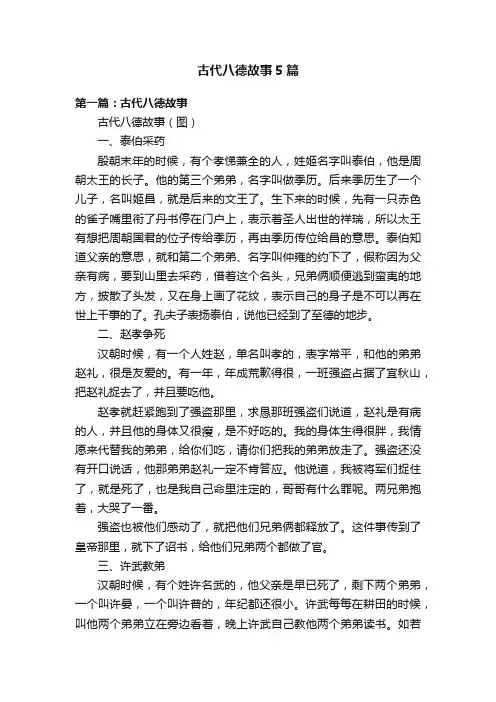 古代八德故事5篇

第一篇：古代八德故事

古代八德故事（图）

一、泰伯采药

殷朝末年的时候，有个孝悌兼全的人，姓姬名字叫泰伯，他是周朝太王的长子。他的第三个弟弟，名字叫做季历。后来季历生了一个儿子，名叫姬昌，就是后来的文王了。生下来的时候，先有一只赤色的雀子嘴里衔了丹书停在门户上，表示着圣人出世的祥瑞，所以太王有想把周朝国君的位子传给季历，再由季历传位给昌的意思。泰伯知道父亲的意思，就和第二个弟弟、名字叫仲雍的约下了，假称因为父亲有病，要到山里去采药，借着这个名头，兄弟俩顺便逃到蛮夷的地方，披散了头发，又在身上画了花纹，表示自己的身子是不可以再在世上干事的了。孔夫子表扬泰伯，说他已经到了至德的地步。

二、赵孝争死

汉朝时候，有一个人姓赵，单名叫孝的，表字常平，和他的弟弟赵礼，很是友爱的。有一年，年成荒歉得很，一班强盗占据了宜秋山，把赵礼捉去了，并且要吃他。

赵孝就赶紧跑到了强盗那里，求恳那班强盗们说道，赵礼是有病的人，并且他的身体又很瘦，是不好吃的。我的身体生得很胖，我情愿来代替我的弟弟，给你们吃，请你们把我的弟弟放走了。强盗还没有开口说话，他那弟弟赵礼一定不肯答应。他说道，我被将军们捉住了，就是死了，也是我自己命里注定的，哥哥有什么罪呢。两兄弟抱着，大哭了一番。

强盗也被他们感动了，就把他们兄弟俩都释放了。这件事传到了皇帝那里，就下了诏书，给他们兄弟两个都做了官。

三、许武教弟

汉朝时候，有个姓许名武的，他父亲是早已死了，剩下两个弟弟，一个叫许晏，一个叫许普的，年纪都还很小。许武每每在耕田的时候，叫他两个弟弟立在旁边看着，晚上许武自己教他两个弟弟读书。如若